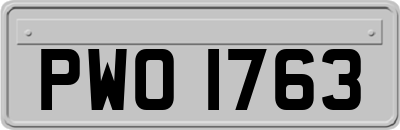 PWO 1763